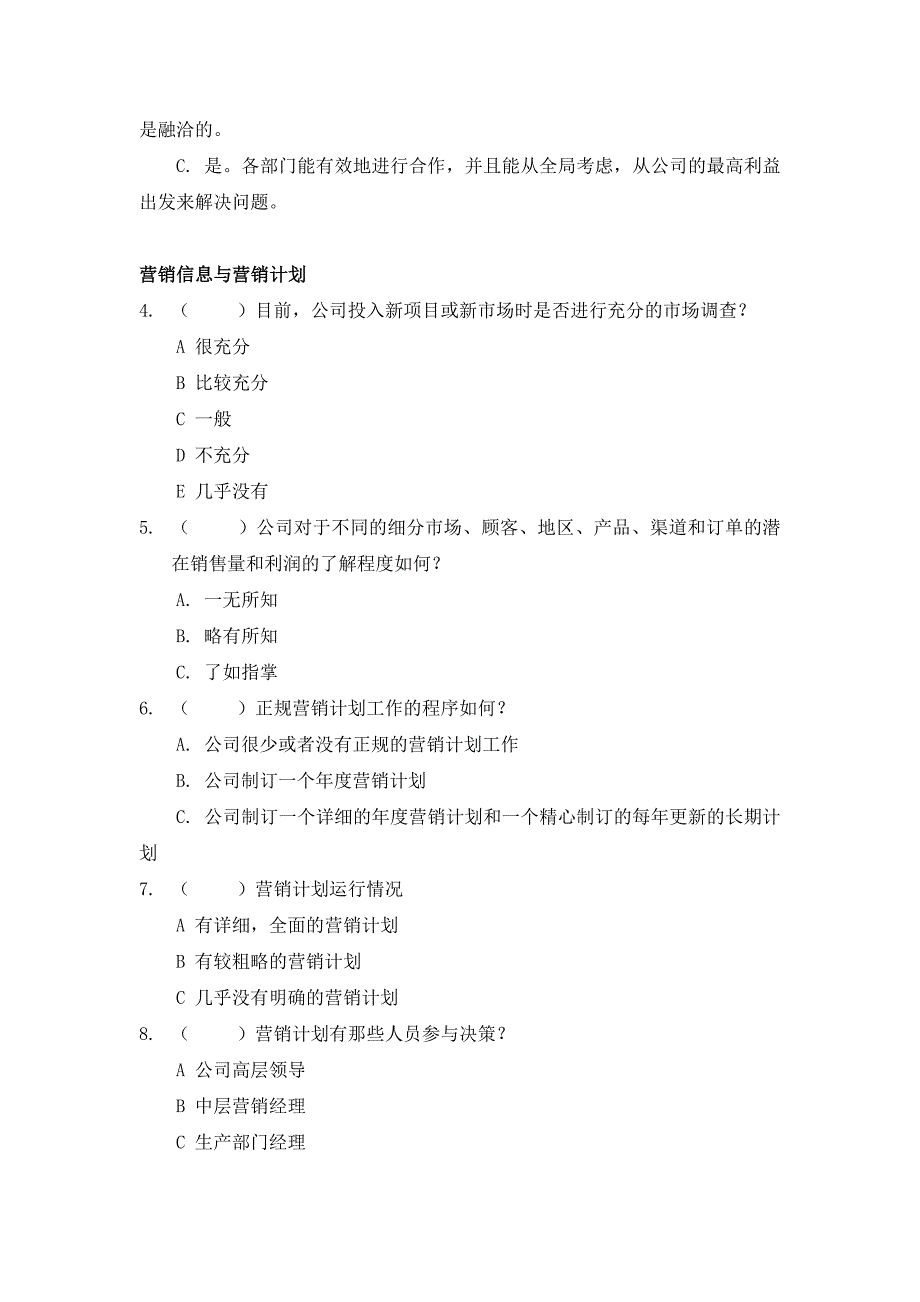 是融洽的。

C. 是。各部门能有效地进行合作，并且能从全局考虑，从公司的最高利益出发来解决问题。

营销信息与营销计划

4. （ ）目前，公司投入新项目或新市场时是否进行充分的市场调查？

A 很充分

B 比较充分

C 一般

D 不充分

E 几乎没有

5. （ ）公司对于不同的细分市场、顾客、地区、产品、渠道和订单的潜在销售量和利润的了解程度如何？

A. 一无所知

B. 略有所知

C. 了如指掌

6. （ ）正规营销计划工作的程序如何？

A. 公司很少或者没有正规的营销计划工作

B. 公司制订一个年度营销计划

C. 公司制订一个详细的年度营销计划和一个精心制订的每年更新的长期计划

7. （ ）营销计划运行情况

A 有详细，全面的营销计划

B 有较粗略的营销计划

C 几乎没有明确的营销计划

8. （ ）营销计划有那些人员参与决策？

A 公司高层领导

B 中层营销经理

C 生产部门经理